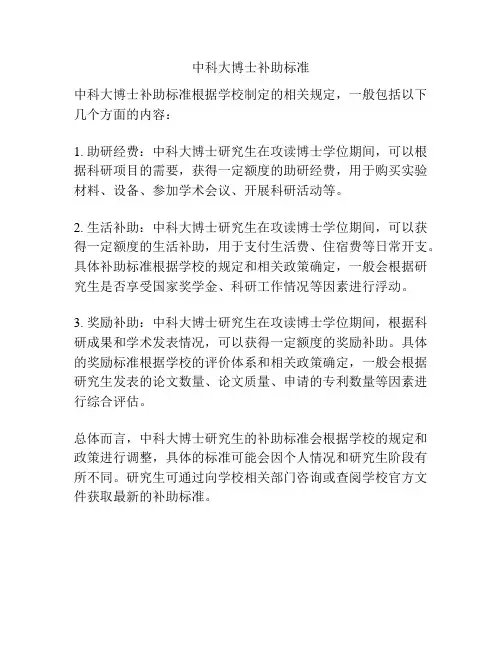 中科大博士补助标准

中科大博士补助标准根据学校制定的相关规定，一般包括以下几个方面的内容：

1. 助研经费：中科大博士研究生在攻读博士学位期间，可以根据科研项目的需要，获得一定额度的助研经费，用于购买实验材料、设备、参加学术会议、开展科研活动等。

2. 生活补助：中科大博士研究生在攻读博士学位期间，可以获得一定额度的生活补助，用于支付生活费、住宿费等日常开支。具体补助标准根据学校的规定和相关政策确定，一般会根据研究生是否享受国家奖学金、科研工作情况等因素进行浮动。

3. 奖励补助：中科大博士研究生在攻读博士学位期间，根据科研成果和学术发表情况，可以获得一定额度的奖励补助。具体的奖励标准根据学校的评价体系和相关政策确定，一般会根据研究生发表的论文数量、论文质量、申请的专利数量等因素进行综合评估。

总体而言，中科大博士研究生的补助标准会根据学校的规定和政策进行调整，具体的标准可能会因个人情况和研究生阶段有所不同。研究生可通过向学校相关部门咨询或查阅学校官方文件获取最新的补助标准。